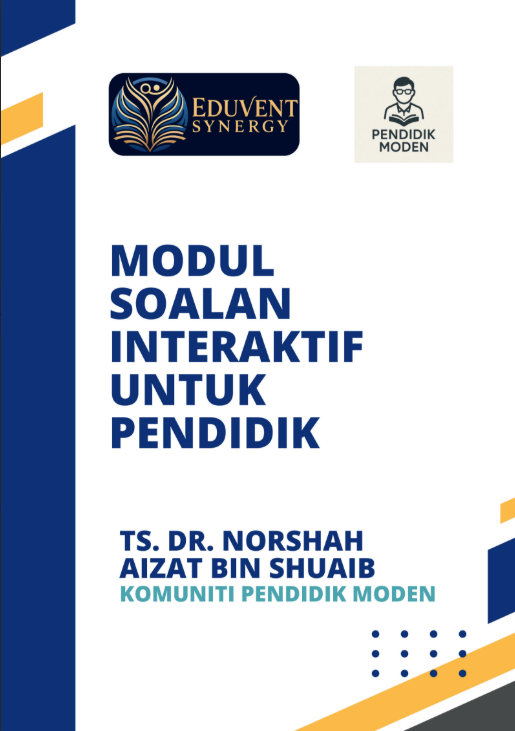 EDUVENT SYNERGY

PENDIDIK MODEN

MODUL SOALAN INTERAKTIF UNTUK PENDIDIK

TS. DR. NORSHAH AIZAT BIN SHUAIB

KOMUNITI PENDIDIK MODEN